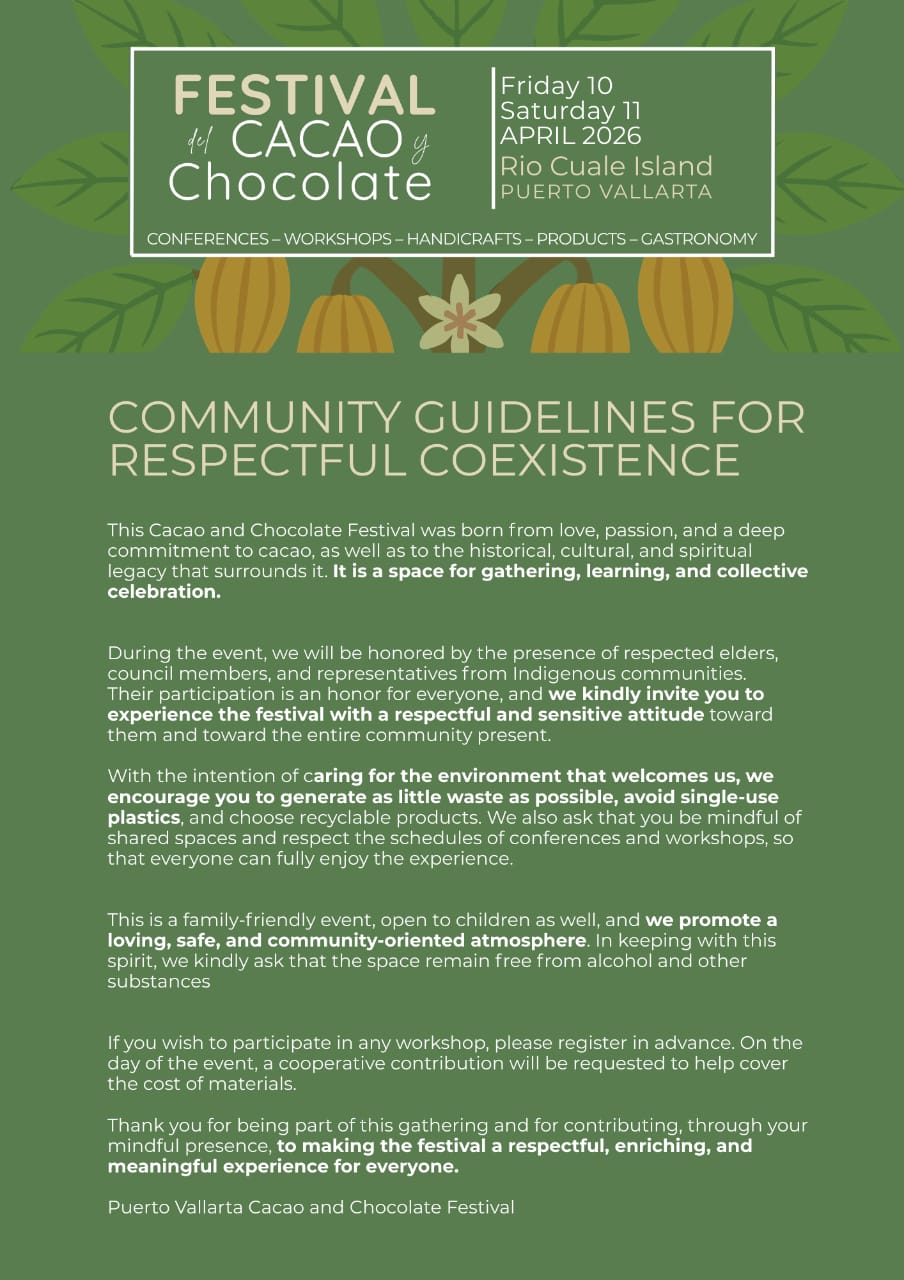 FESTIVAL del CACAO y Chocolate

Friday 10
Saturday 11
APRIL 2026
Rio Cuale Island
PUERTO VALLARTA

CONFERENCES – WORKSHOPS – HANDICRAFTS – PRODUCTS – GASTRONOMY

COMMUNITY GUIDELINES FOR RESPECTFUL COEXISTENCE

This Cacao and Chocolate Festival was born from love, passion, and a deep commitment to cacao, as well as to the historical, cultural, and spiritual legacy that surrounds it. It is a space for gathering, learning, and collective celebration.

During the event, we will be honored by the presence of respected elders, council members, and representatives from Indigenous communities. Their participation is an honor for everyone, and we kindly invite you to experience the festival with a respectful and sensitive attitude toward them and toward the entire community present.

With the intention of caring for the environment that welcomes us, we encourage you to generate as little waste as possible, avoid single-use plastics, and choose recyclable products. We also ask that you be mindful of shared spaces and respect the schedules of conferences and workshops, so that everyone can fully enjoy the experience.

This is a family-friendly event, open to children as well, and we promote a loving, safe, and community-oriented atmosphere. In keeping with this spirit, we kindly ask that the space remain free from alcohol and other substances

If you wish to participate in any workshop, please register in advance. On the day of the event, a cooperative contribution will be requested to help cover the cost of materials.

Thank you for being part of this gathering and for contributing, through your mindful presence, to making the festival a respectful, enriching, and meaningful experience for everyone.

Puerto Vallarta Cacao and Chocolate Festival